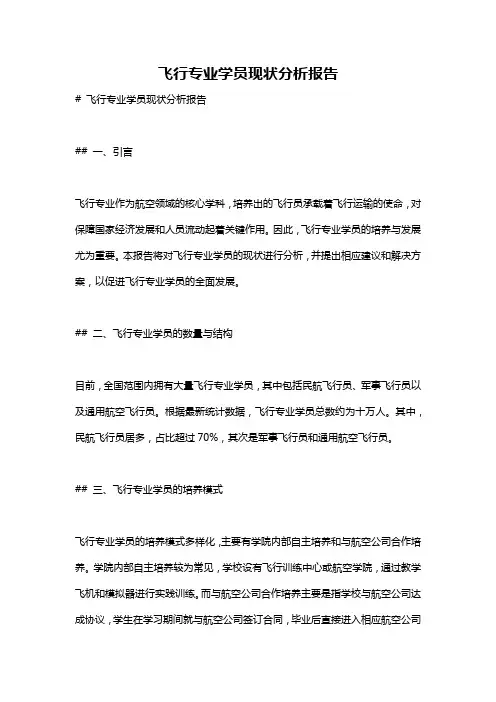 飞行专业学员现状分析报告

# 飞行专业学员现状分析报告

## 一、引言

飞行专业作为航空领域的核心学科，培养出的飞行员承载着飞行运输的使命，对保障国家经济发展和人员流动起着关键作用。因此，飞行专业学员的培养与发展尤为重要。本报告将对飞行专业学员的现状进行分析，并提出相应建议和解决方案，以促进飞行专业学员的全面发展。

## 二、飞行专业学员的数量与结构

目前，全国范围内拥有大量飞行专业学员，其中包括民航飞行员、军事飞行员以及通用航空飞行员。根据最新统计数据，飞行专业学员总数约为十万人。其中，民航飞行员居多，占比超过 70%，其次是军事飞行员和通用航空飞行员。

## 三、飞行专业学员的培养模式

飞行专业学员的培养模式多样化，主要有学院内部自主培养和与航空公司合作培养。学院内部自主培养较为常见，学校设有飞行训练中心或航空学院，通过教学飞机和模拟器进行实践训练。而与航空公司合作培养主要是指学校与航空公司达成协议，学生在学习期间就与航空公司签订合同，毕业后直接进入相应航空公司